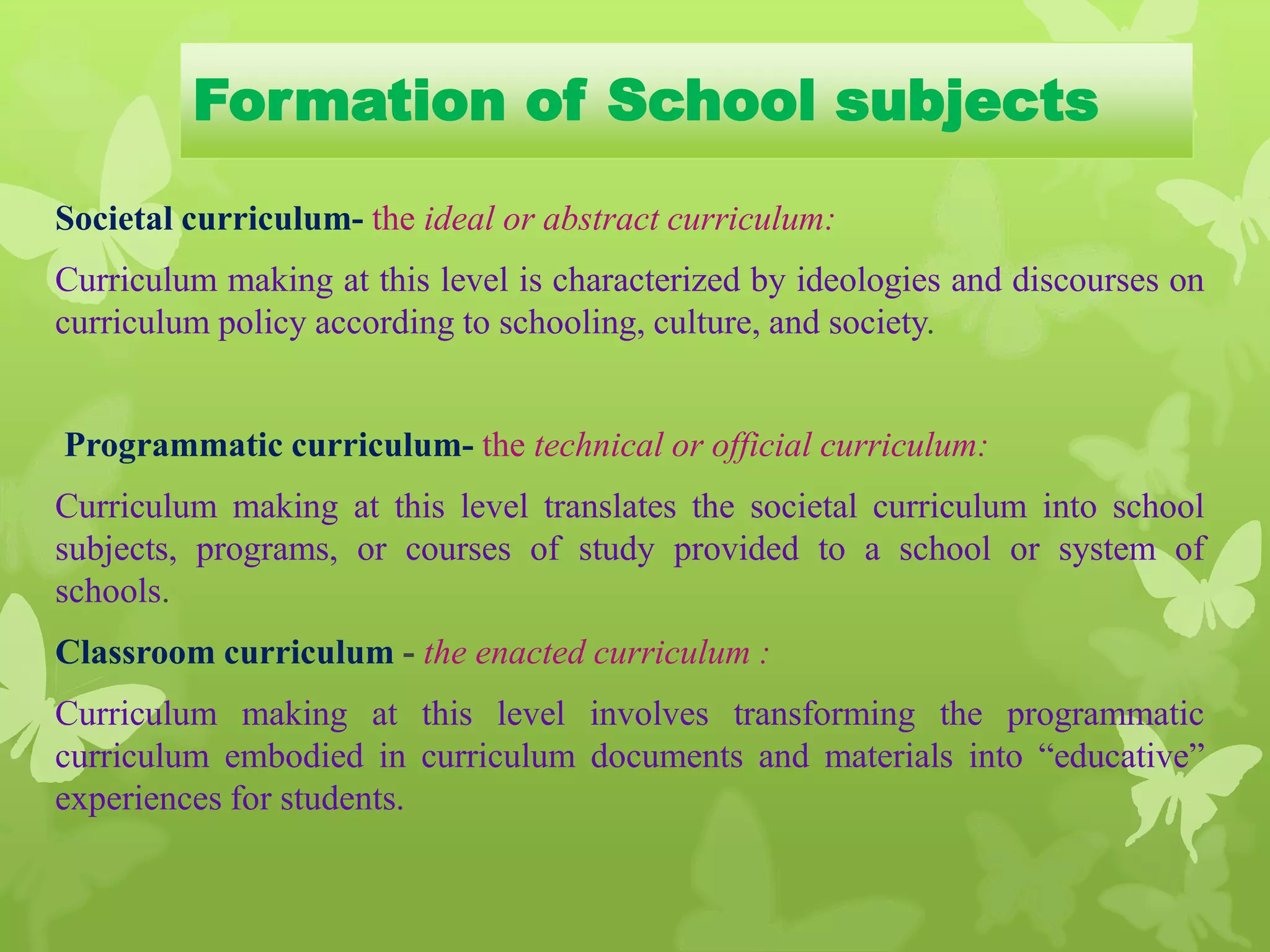 Formation of School subjects

Societal curriculum- the ideal or abstract curriculum:

Curriculum making at this level is characterized by ideologies and discourses on curriculum policy according to schooling, culture, and society.

Programmatic curriculum- the technical or official curriculum:

Curriculum making at this level translates the societal curriculum into school subjects, programs, or courses of study provided to a school or system of schools.

Classroom curriculum - the enacted curriculum :

Curriculum making at this level involves transforming the programmatic curriculum embodied in curriculum documents and materials into “educative” experiences for students.